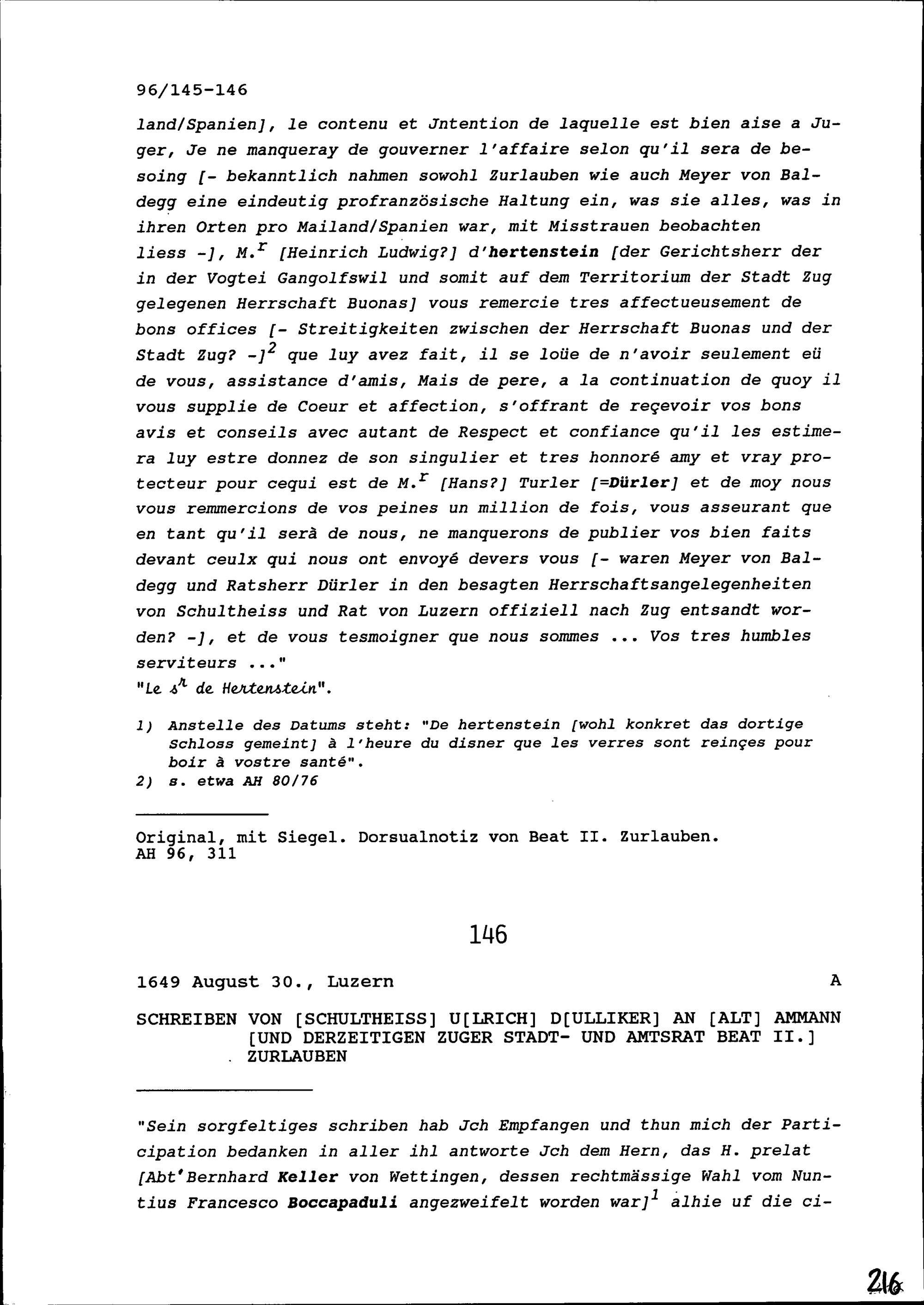 96/145-146

land/Spanien], le contenu et Jntention de laquelle est bien aise a Juger, Je ne manqueray de gouverner l'affaire selon qu'il sera de besoing [- bekanntlich nahmen sowohl Zurlauben wie auch Meyer von Baldegg eine eindeutig profranzösische Haltung ein, was sie alles, was in ihren Orten pro Mailand/Spanien war, mit Misstrauen beobachten liess -], M.$^r$ [Heinrich Ludwig?] d'hertenstein [der Gerichtsherr der in der Vogtei Gangolfswil und somit auf dem Territorium der Stadt Zug gelegenen Herrschaft Buonas] vous remercie tres affectueusement de bons offices [- Streitigkeiten zwischen der Herrschaft Buonas und der Stadt Zug? -]$^2$ que luy avez fait, il se loüe de n'avoir seulement eü de vous, assistance d'amis, Mais de pere, a la continuation de quoy il vous supplie de Coeur et affection, s'offrant de reçevoir vos bons avis et conseils avec autant de Respect et confiance qu'il les estimera luy estre donnez de son singulier et tres honnoré amy et vray protecteur pour cequi est de M.$^r$ [Hans?] Turler [=Dürler] et de moy nous vous remmercions de vos peines un million de fois, vous asseurant que en tant qu'il serà de nous, ne manquerons de publier vos bien faits devant ceulx qui nous ont envoyé devers vous [- waren Meyer von Baldegg und Ratsherr Dürler in den besagten Herrschaftsangelegenheiten von Schultheiss und Rat von Luzern offiziell nach Zug entsandt worden? -], et de vous tesmoigner que nous sommes ... Vos tres humbles serviteurs ..."
"Le s$^r$ de Hertenstein".

1) Anstelle des Datums steht: "De hertenstein [wohl konkret das dortige Schloss gemeint] à l'heure du disner que les verres sont reinçes pour boir à vostre santé".
2) s. etwa AH 80/76

Original, mit Siegel. Dorsualnotiz von Beat II. Zurlauben.
AH 96, 311

146

1649 August 30., Luzern A

SCHREIBEN VON [SCHULTHEISS] U[LRICH] D[ULLIKER] AN [ALT] AMMANN [UND DERZEITIGEN ZUGER STADT- UND AMTSRAT BEAT II.] ZURLAUBEN

"Sein sorgfeltiges schriben hab Jch Empfangen und thun mich der Participation bedanken in aller ihl antworte Jch dem Hern, das H. prelat [Abt Bernhard Keller von Wettingen, dessen rechtmässige Wahl vom Nuntius Francesco Boccapaduli angezweifelt worden war]$^1$ alhie uf die ci-

216